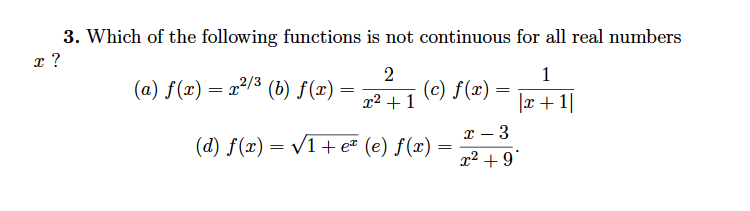 **3.** Which of the following functions is not continuous for all real numbers $x$ ?

$(a)$ $f(x) = x^{2/3}$ $(b)$ $f(x) = \frac{2}{x^2+1}$ $(c)$ $f(x) = \frac{1}{|x+1|}$

$(d)$ $f(x) = \sqrt{1+e^x}$ $(e)$ $f(x) = \frac{x-3}{x^2+9}$.